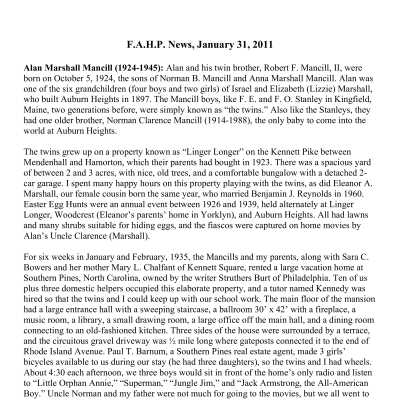 F.A.H.P. News, January 31, 2011

Alan Marshall Mancill (1924-1945): Alan and his twin brother, Robert F. Mancill, II, were born on October 5, 1924, the sons of Norman B. Mancill and Anna Marshall Mancill. Alan was one of the six grandchildren (four boys and two girls) of Israel and Elizabeth (Lizzie) Marshall, who built Auburn Heights in 1897. The Mancill boys, like F. E. and F. O. Stanley in Kingfield, Maine, two generations before, were simply known as "the twins." Also like the Stanleys, they had one older brother, Norman Clarence Mancill (1914-1988), the only baby to come into the world at Auburn Heights.

The twins grew up on a property known as "Linger Longer" on the Kennett Pike between Mendenhall and Hamorton, which their parents had bought in 1923. There was a spacious yard of between 2 and 3 acres, with nice, old trees, and a comfortable bungalow with a detached 2-car garage. I spent many happy hours on this property playing with the twins, as did Eleanor A. Marshall, our female cousin born the same year, who married Benjamin J. Reynolds in 1960. Easter Egg Hunts were an annual event between 1926 and 1939, held alternately at Linger Longer, Woodcrest (Eleanor's parents' home in Yorklyn), and Auburn Heights. All had lawns and many shrubs suitable for hiding eggs, and the fiascos were captured on home movies by Alan's Uncle Clarence (Marshall).

For six weeks in January and February, 1935, the Mancills and my parents, along with Sara C. Bowers and her mother Mary L. Chalfant of Kennett Square, rented a large vacation home at Southern Pines, North Carolina, owned by the writer Struthers Burt of Philadelphia. Ten of us plus three domestic helpers occupied this elaborate property, and a tutor named Kennedy was hired so that the twins and I could keep up with our school work. The main floor of the mansion had a large entrance hall with a sweeping staircase, a ballroom 30' x 42' with a fireplace, a music room, a library, a small drawing room, a large office off the main hall, and a dining room connecting to an old-fashioned kitchen. Three sides of the house were surrounded by a terrace, and the circuitous gravel driveway was ½ mile long where gateposts connected it to the end of Rhode Island Avenue. Paul T. Barnum, a Southern Pines real estate agent, made 3 girls' bicycles available to us during our stay (he had three daughters), so the twins and I had wheels. About 4:30 each afternoon, we three boys would sit in front of the home's only radio and listen to "Little Orphan Annie," "Superman," "Jungle Jim," and "Jack Armstrong, the All-American Boy." Uncle Norman and my father were not much for going to the movies, but we all went to